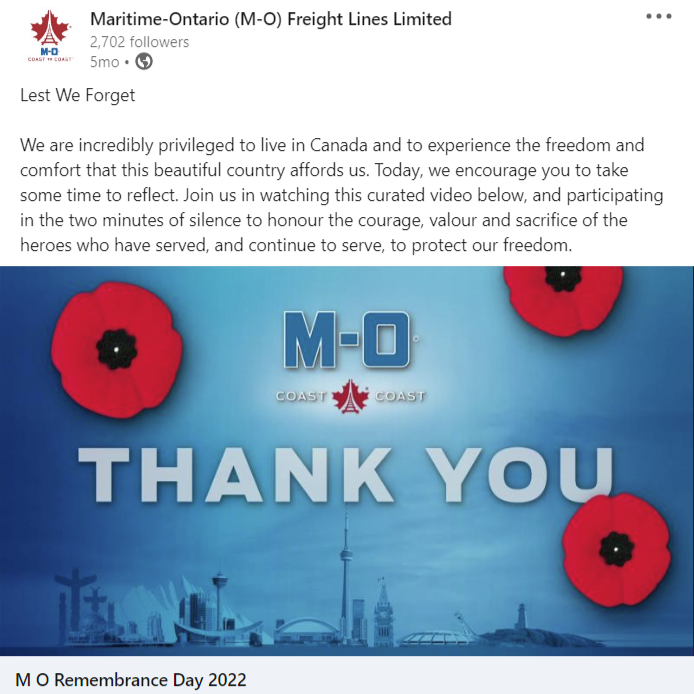 M-O
COAST TO COAST

Maritime-Ontario (M-O) Freight Lines Limited
2,702 followers
5mo •

Lest We Forget

We are incredibly privileged to live in Canada and to experience the freedom and comfort that this beautiful country affords us. Today, we encourage you to take some time to reflect. Join us in watching this curated video below, and participating in the two minutes of silence to honour the courage, valour and sacrifice of the heroes who have served, and continue to serve, to protect our freedom.

M-O
COAST COAST

THANK YOU

M O Remembrance Day 2022